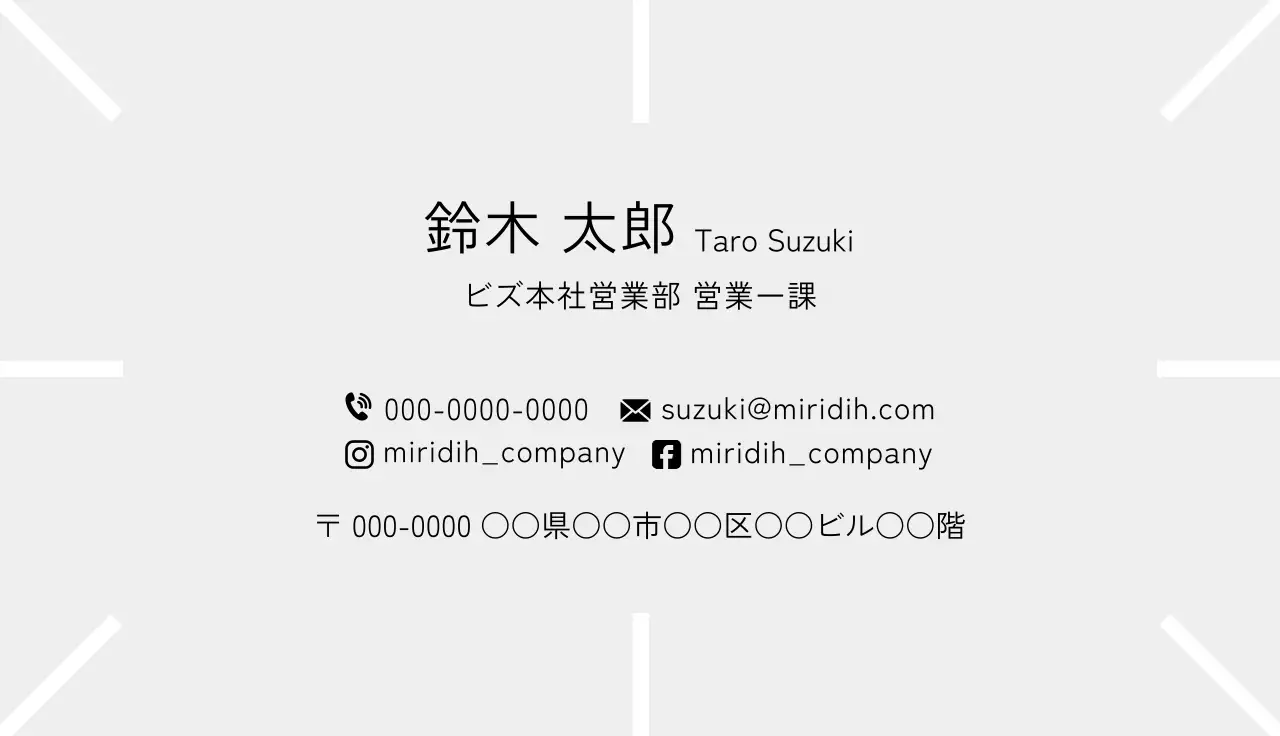 鈴木 太郎 Taro Suzuki
ビズ本社営業部 営業一課

000-0000-0000 suzuki@miridih.com
miridih_company miridih_company

〒 000-0000 ○○県○○市○○区○○ビル○○階